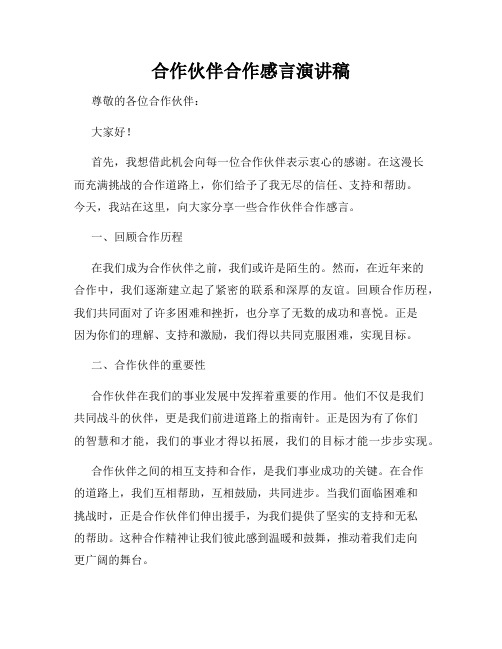 合作伙伴合作感言演讲稿

尊敬的各位合作伙伴：

大家好！

首先，我想借此机会向每一位合作伙伴表示衷心的感谢。在这漫长而充满挑战的合作道路上，你们给予了我无尽的信任、支持和帮助。今天，我站在这里，向大家分享一些合作伙伴合作感言。

一、回顾合作历程

在我们成为合作伙伴之前，我们或许是陌生的。然而，在近年来的合作中，我们逐渐建立起了紧密的联系和深厚的友谊。回顾合作历程，我们共同面对了许多困难和挫折，也分享了无数的成功和喜悦。正是因为你们的理解、支持和激励，我们得以共同克服困难，实现目标。

二、合作伙伴的重要性

合作伙伴在我们的事业发展中发挥着重要的作用。他们不仅是我们共同战斗的伙伴，更是我们前进道路上的指南针。正是因为有了你们的智慧和才能，我们的事业才得以拓展，我们的目标才能一步步实现。

合作伙伴之间的相互支持和合作，是我们事业成功的关键。在合作的道路上，我们互相帮助，互相鼓励，共同进步。当我们面临困难和挑战时，正是合作伙伴们伸出援手，为我们提供了坚实的支持和无私的帮助。这种合作精神让我们彼此感到温暖和鼓舞，推动着我们走向更广阔的舞台。